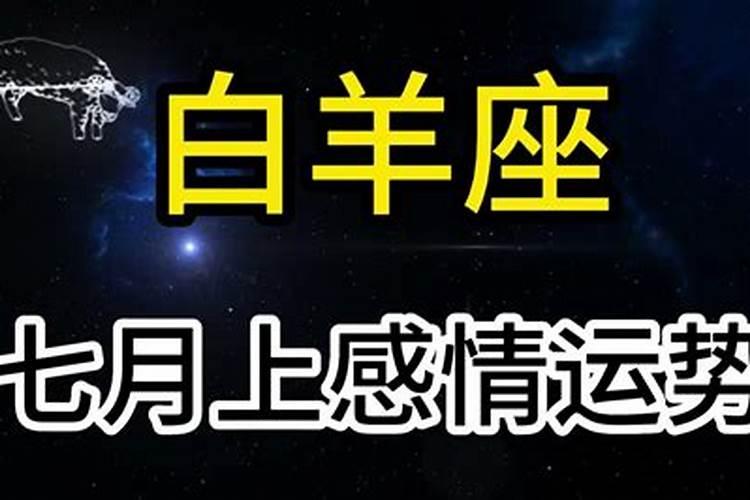 白羊座

七月上感情运势